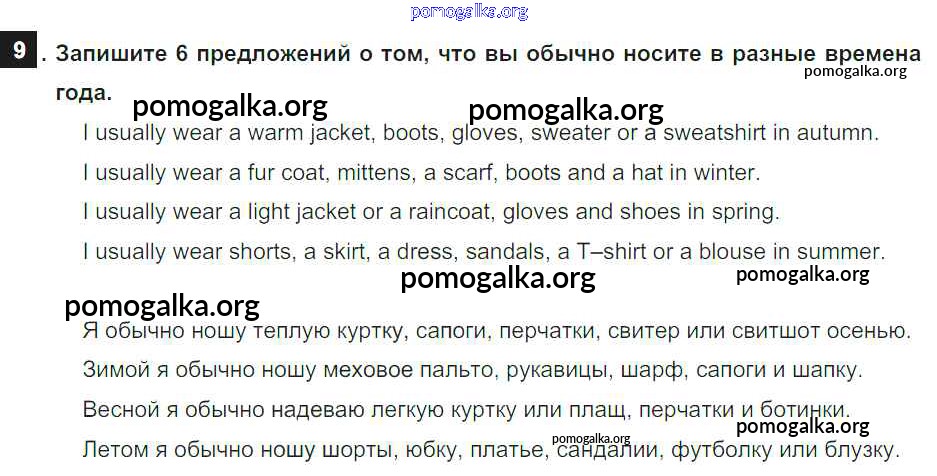 9. Запишите 6 предложений о том, что вы обычно носите в разные времена года.

I usually wear a warm jacket, boots, gloves, sweater or a sweatshirt in autumn.

I usually wear a fur coat, mittens, a scarf, boots and a hat in winter.

I usually wear a light jacket or a raincoat, gloves and shoes in spring.

I usually wear shorts, a skirt, a dress, sandals, a T–shirt or a blouse in summer.

Я обычно ношу теплую куртку, сапоги, перчатки, свитер или свитшот осенью.

Зимой я обычно ношу меховое пальто, рукавицы, шарф, сапоги и шапку.

Весной я обычно надеваю легкую куртку или плащ, перчатки и ботинки.

Летом я обычно ношу шорты, юбку, платье, сандалии, футболку или блузку.

pomogalka.org